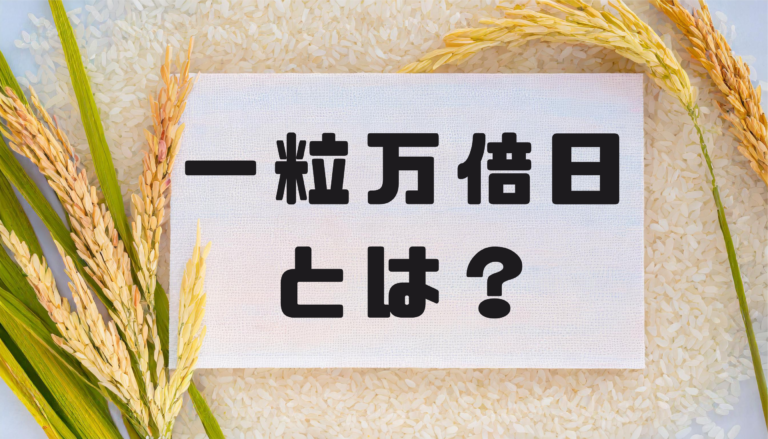 一粒万倍日
とは？